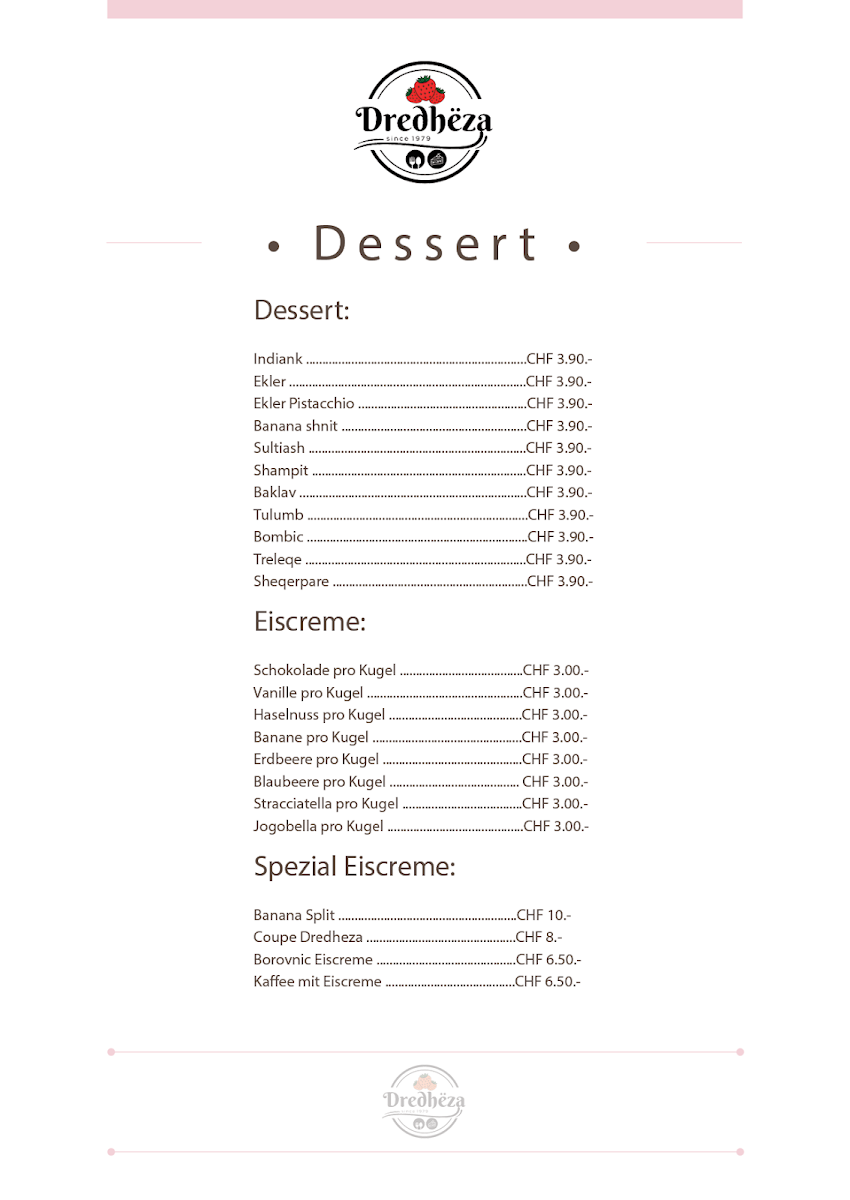 Dredhëza
since 1979

• Dessert •

Dessert:

Indiank CHF 3.90.-
Ekler CHF 3.90.-
Ekler Pistacchio CHF 3.90.-
Banana shnit CHF 3.90.-
Sultiash CHF 3.90.-
Shampit CHF 3.90.-
Baklav CHF 3.90.-
Tulumb CHF 3.90.-
Bombic CHF 3.90.-
Treleqe CHF 3.90.-
Sheqerpare CHF 3.90.-

Eiscreme:

Schokolade pro Kugel CHF 3.00.-
Vanille pro Kugel CHF 3.00.-
Haselnuss pro Kugel CHF 3.00.-
Banane pro Kugel CHF 3.00.-
Erdbeere pro Kugel CHF 3.00.-
Blaubeere pro Kugel CHF 3.00.-
Stracciatella pro Kugel CHF 3.00.-
Jogobella pro Kugel CHF 3.00.-

Spezial Eiscreme:

Banana Split CHF 10.-
Coupe Dredheza CHF 8.-
Borovnic Eiscreme CHF 6.50.-
Kaffee mit Eiscreme CHF 6.50.-

Dredhëza